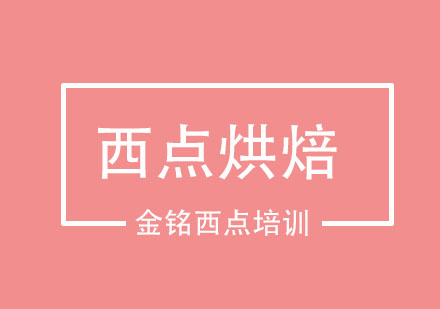 西点烘焙

金铭西点培训